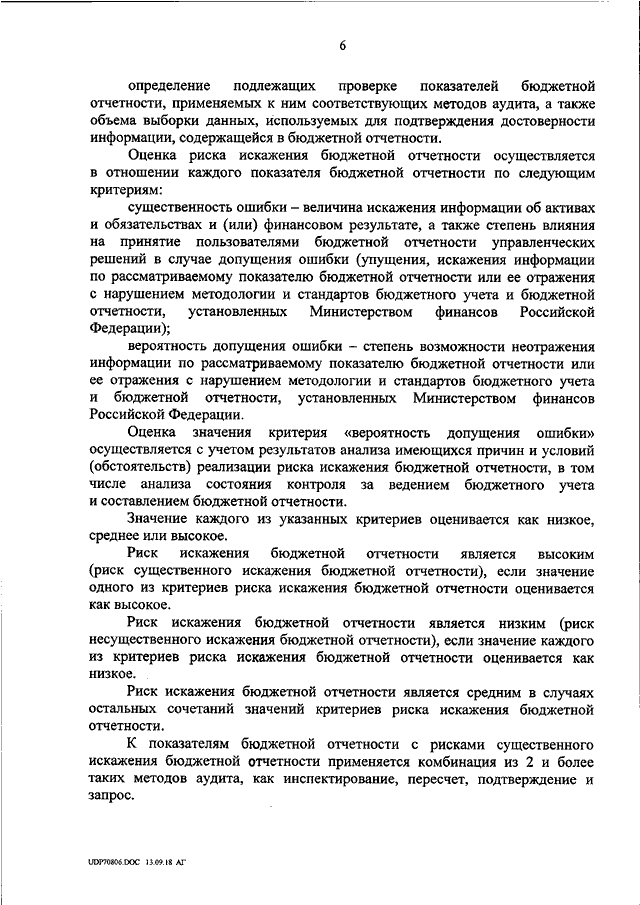 6

определение подлежащих проверке показателей бюджетной отчетности, применяемых к ним соответствующих методов аудита, а также объема выборки данных, используемых для подтверждения достоверности информации, содержащейся в бюджетной отчетности.

Оценка риска искажения бюджетной отчетности осуществляется в отношении каждого показателя бюджетной отчетности по следующим критериям:

существенность ошибки – величина искажения информации об активах и обязательствах и (или) финансовом результате, а также степень влияния на принятие пользователями бюджетной отчетности управленческих решений в случае допущения ошибки (упущения, искажения информации по рассматриваемому показателю бюджетной отчетности или ее отражения с нарушением методологии и стандартов бюджетного учета и бюджетной отчетности, установленных Министерством финансов Российской Федерации);

вероятность допущения ошибки – степень возможности неотражения информации по рассматриваемому показателю бюджетной отчетности или ее отражения с нарушением методологии и стандартов бюджетного учета и бюджетной отчетности, установленных Министерством финансов Российской Федерации.

Оценка значения критерия «вероятность допущения ошибки» осуществляется с учетом результатов анализа имеющихся причин и условий (обстоятельств) реализации риска искажения бюджетной отчетности, в том числе анализа состояния контроля за ведением бюджетного учета и составлением бюджетной отчетности.

Значение каждого из указанных критериев оценивается как низкое, среднее или высокое.

Риск искажения бюджетной отчетности является высоким (риск существенного искажения бюджетной отчетности), если значение одного из критериев риска искажения бюджетной отчетности оценивается как высокое.

Риск искажения бюджетной отчетности является низким (риск несущественного искажения бюджетной отчетности), если значение каждого из критериев риска искажения бюджетной отчетности оценивается как низкое.

Риск искажения бюджетной отчетности является средним в случаях остальных сочетаний значений критериев риска искажения бюджетной отчетности.

К показателям бюджетной отчетности с рисками существенного искажения бюджетной отчетности применяется комбинация из 2 и более таких методов аудита, как инспектирование, пересчет, подтверждение и запрос.

UDP70806.DOC 13.09.18 АГ